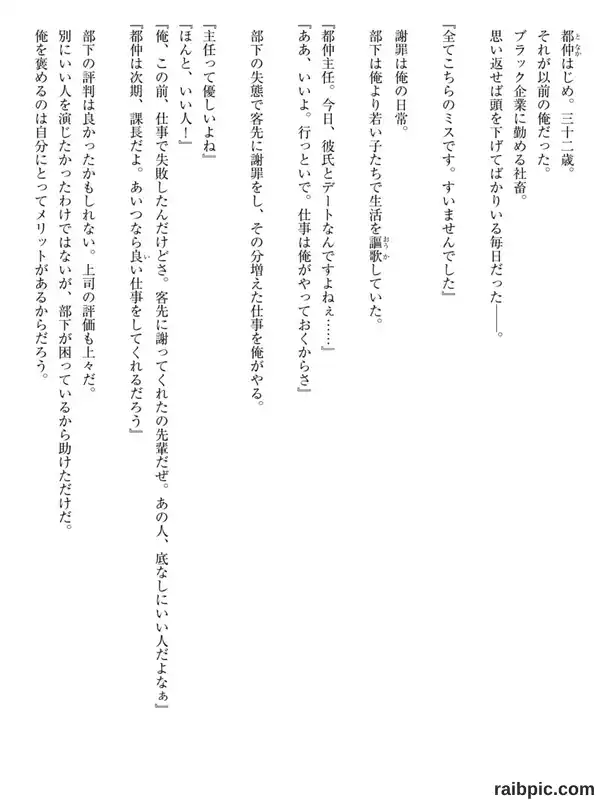 都仲はじめ。三十二歳。
それが以前の俺だった。
ブラック企業に勤める社畜。
思い返せば頭を下げてばかりいる毎日だった――。

『全てこちらのミスです。すいませんでした』

謝罪は俺の日常。
部下は俺より若い子たちで生活を謳歌していた。

『都仲主任。今日、彼氏とデートなんですよねぇ……』
『ああ、いいよ。行っといで。仕事は俺がやっておくからさ』

部下の失態で客先に謝罪をし、その分増えた仕事を俺がやる。

『主任って優しいよね』
『ほんと、いい人！』
『俺、この前、仕事で失敗したんだけどさ。客先に謝ってくれたの先輩だぜ。あの人、底なしにいい人だよなぁ』
『都仲は次期、課長だよ。あいつなら良い仕事をしてくれるだろう』

部下の評判は良かったかもしれない。上司の評価も上々だ。
別にいい人を演じたかったわけではないが、部下が困っているから助けただけだ。
俺を褒めるのは自分にとってメリットがあるからだろう。

raibpic.com